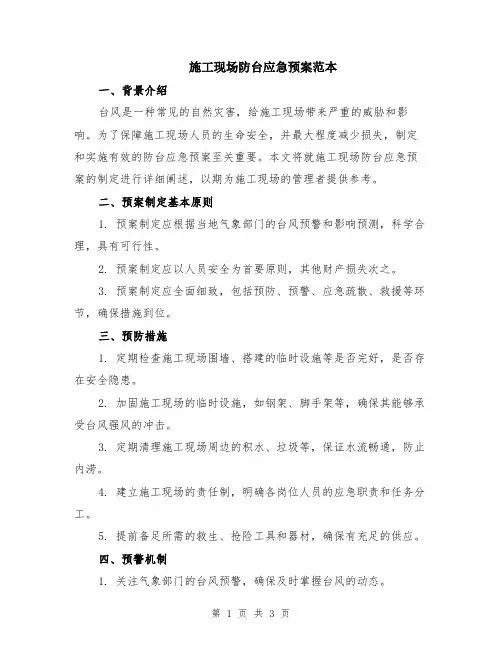 施工现场防台应急预案范本

一、背景介绍

台风是一种常见的自然灾害，给施工现场带来严重的威胁和影响。为了保障施工现场人员的生命安全，并最大程度减少损失，制定和实施有效的防台应急预案至关重要。本文将就施工现场防台应急预案的制定进行详细阐述，以期为施工现场的管理者提供参考。

二、预案制定基本原则

1. 预案制定应根据当地气象部门的台风预警和影响预测，科学合理，具有可行性。

2. 预案制定应以人员安全为首要原则，其他财产损失次之。

3. 预案制定应全面细致，包括预防、预警、应急疏散、救援等环节，确保措施到位。

三、预防措施

1. 定期检查施工现场围墙、搭建的临时设施等是否完好，是否存在安全隐患。

2. 加固施工现场的临时设施，如钢架、脚手架等，确保其能够承受台风强风的冲击。

3. 定期清理施工现场周边的积水、垃圾等，保证水流畅通，防止内涝。

4. 建立施工现场的责任制，明确各岗位人员的应急职责和任务分工。

5. 提前备足所需的救生、抢险工具和器材，确保有充足的供应。

四、预警机制

1. 关注气象部门的台风预警，确保及时掌握台风的动态。

第 1 页 共 3 页